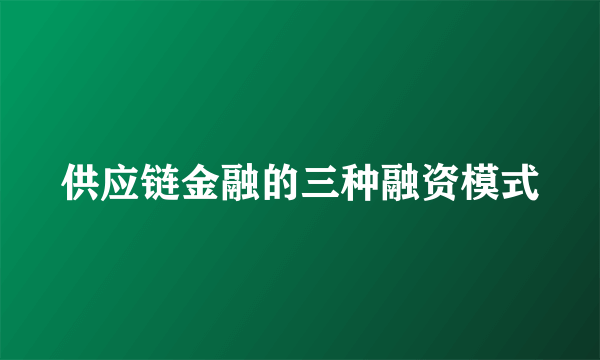 供应链金融的三种融资模式